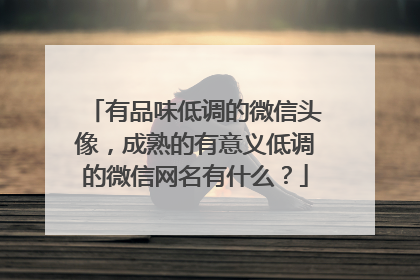 「有品味低调的微信头像，成熟的有意义低调的微信网名有什么？」